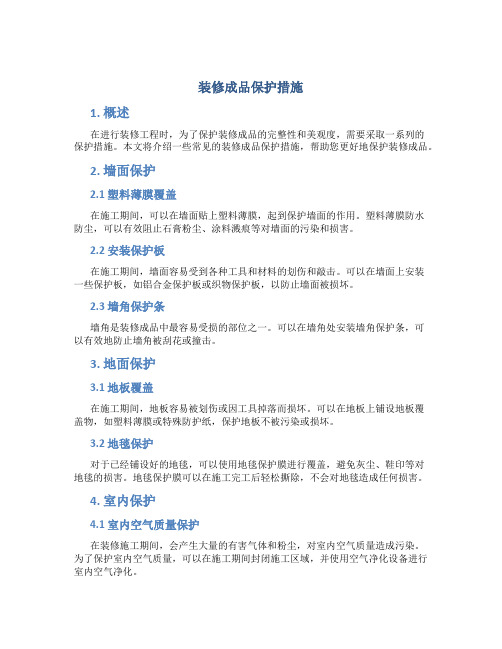 装修成品保护措施

1. 概述

在进行装修工程时，为了保护装修成品的完整性和美观度，需要采取一系列的保护措施。本文将介绍一些常见的装修成品保护措施，帮助您更好地保护装修成品。

2. 墙面保护

2.1 塑料薄膜覆盖

在施工期间，可以在墙面贴上塑料薄膜，起到保护墙面的作用。塑料薄膜防水防尘，可以有效阻止石膏粉尘、涂料溅痕等对墙面的污染和损害。

2.2 安装保护板

在施工期间，墙面容易受到各种工具和材料的划伤和敲击。可以在墙面上安装一些保护板，如铝合金保护板或织物保护板，以防止墙面被损坏。

2.3 墙角保护条

墙角是装修成品中最容易受损的部位之一。可以在墙角处安装墙角保护条，可以有效地防止墙角被刮花或撞击。

3. 地面保护

3.1 地板覆盖

在施工期间，地板容易被划伤或因工具掉落而损坏。可以在地板上铺设地板覆盖物，如塑料薄膜或特殊防护纸，保护地板不被污染或损坏。

3.2 地毯保护

对于已经铺设好的地毯，可以使用地毯保护膜进行覆盖，避免灰尘、鞋印等对地毯的损害。地毯保护膜可以在施工完工后轻松撕除，不会对地毯造成任何损害。

4. 室内保护

4.1 室内空气质量保护

在装修施工期间，会产生大量的有害气体和粉尘，对室内空气质量造成污染。为了保护室内空气质量，可以在施工期间封闭施工区域，并使用空气净化设备进行室内空气净化。